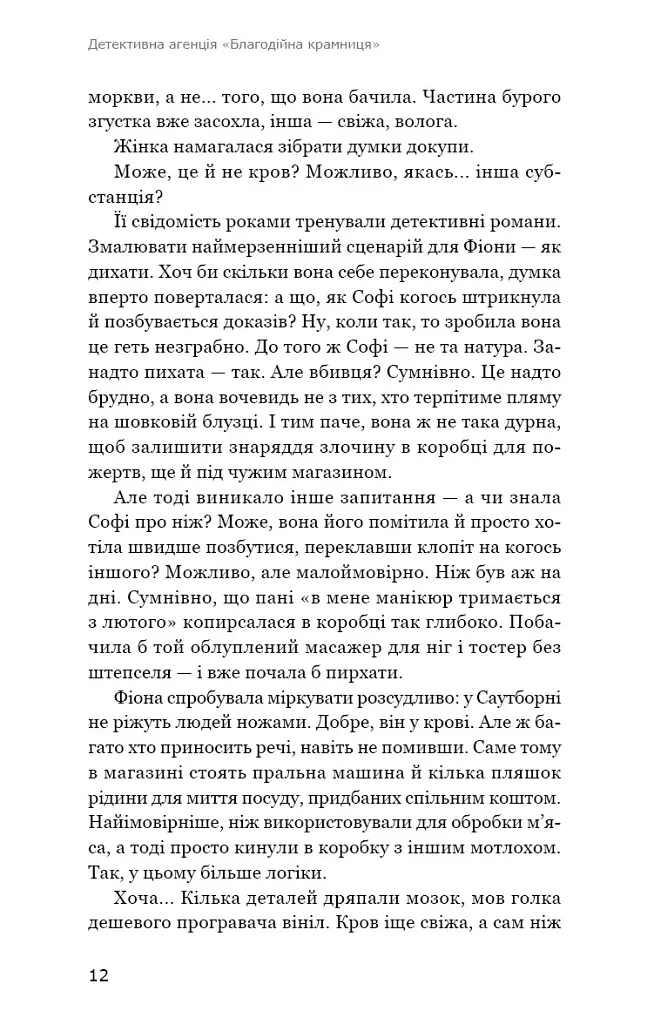 Детективна агенція «Благодійна крамниця»

моркви, а не... того, що вона бачила. Частина бурого згустка вже засохла, інша — свіжа, волога.

Жінка намагалася зібрати думки докупи.

Може, це й не кров? Можливо, якась... інша субстанція?

Її свідомість роками тренували детективні романи. Змалювати наймерзенніший сценарій для Фіони — як дихати. Хоч би скільки вона себе переконувала, думка вперто поверталася: а що, як Софі когось штрикнула й позбувається доказів? Ну, коли так, то зробила вона це геть незграбно. До того ж Софі — не та натура. Занадто пихата — так. Але вбивця? Сумнівно. Це надто брудно, а вона вочевидь не з тих, хто терпітиме пляму на шовковій блузці. І тим паче, вона ж не така дурна, щоб залишити знаряддя злочину в коробці для пожертв, ще й під чужим магазином.

Але тоді виникало інше запитання — а чи знала Софі про ніж? Може, вона його помітила й просто хотіла швидше позбутися, переклавши клопіт на когось іншого? Можливо, але малоймовірно. Ніж був аж на дні. Сумнівно, що пані «в мене манікюр тримається з лютого» копирсалася в коробці так глибоко. Побачила б той облуплений масажер для ніг і тостер без штепселя — і вже почала б пирхати.

Фіона спробувала міркувати розсудливо: у Саутборні не ріжуть людей ножами. Добре, він у крові. Але ж багато хто приносить речі, навіть не помивши. Саме тому в магазині стоять пральна машина й кілька пляшок рідини для миття посуду, придбаних спільним коштом. Найімовірніше, ніж використовували для обробки м'яса, а тоді просто кинули в коробку з іншим мотлохом. Так, у цьому більше логіки.

Хоча... Кілька деталей дряпали мозок, мов голка дешевого програвача вініл. Кров іще свіжа, а сам ніж

12